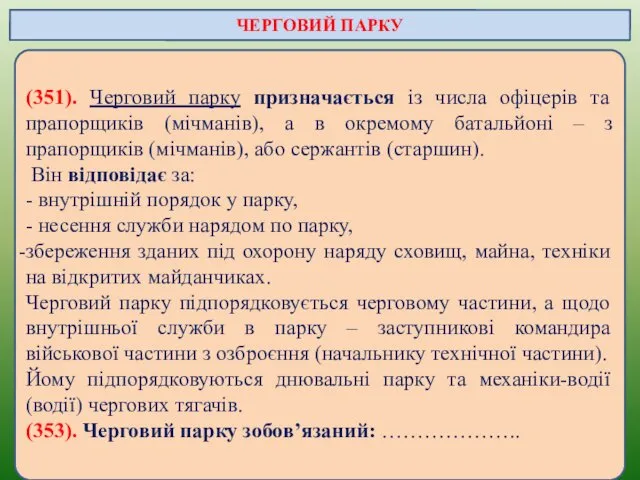 ЧЕРГОВИЙ ПАРКУ

(351). Черговий парку призначається із числа офіцерів та прапорщиків (мічманів), а в окремому батальйоні – з прапорщиків (мічманів), або сержантів (старшин).

Він відповідає за:

- внутрішній порядок у парку,

- несення служби нарядом по парку,

-збереження зданих під охорону наряду сховищ, майна, техніки на відкритих майданчиках.

Черговий парку підпорядковується черговому частини, а щодо внутрішньої служби в парку – заступникові командира військової частини з озброєння (начальнику технічної частини). Йому підпорядковуються днювальні парку та механіки-водії (водії) чергових тягачів.

(353). Черговий парку зобов’язаний: ……………….